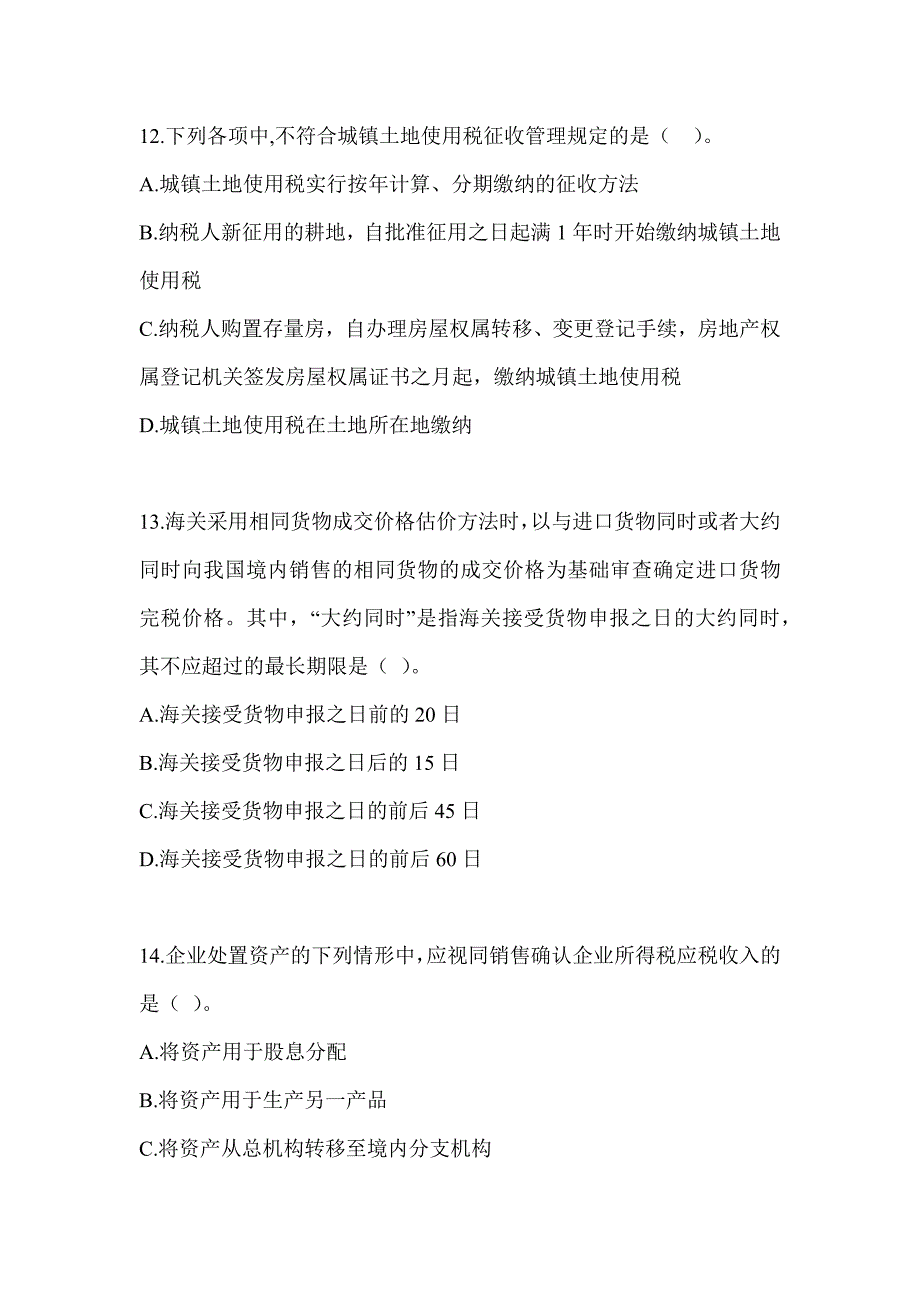 12.下列各项中,不符合城镇土地使用税征收管理规定的是（ ）。

A.城镇土地使用税实行按年计算、分期缴纳的征收方法

B.纳税人新征用的耕地，自批准征用之日起满 1 年时开始缴纳城镇土地使用税

C.纳税人购置存量房，自办理房屋权属转移、变更登记手续，房地产权属登记机关签发房屋权属证书之月起，缴纳城镇土地使用税

D.城镇土地使用税在土地所在地缴纳

13.海关采用相同货物成交价格估价方法时,以与进口货物同时或者大约同时向我国境内销售的相同货物的成交价格为基础审查确定进口货物完税价格。其中，“大约同时”是指海关接受货物申报之日的大约同时，其不应超过的最长期限是（ ）。

A.海关接受货物申报之日前的 20 日

B.海关接受货物申报之日后的 15 日

C.海关接受货物申报之日的前后 45 日

D.海关接受货物申报之日的前后 60 日

14.企业处置资产的下列情形中,应视同销售确认企业所得税应税收入的是（ ）。

A.将资产用于股息分配

B.将资产用于生产另一产品

C.将资产从总机构转移至境内分支机构